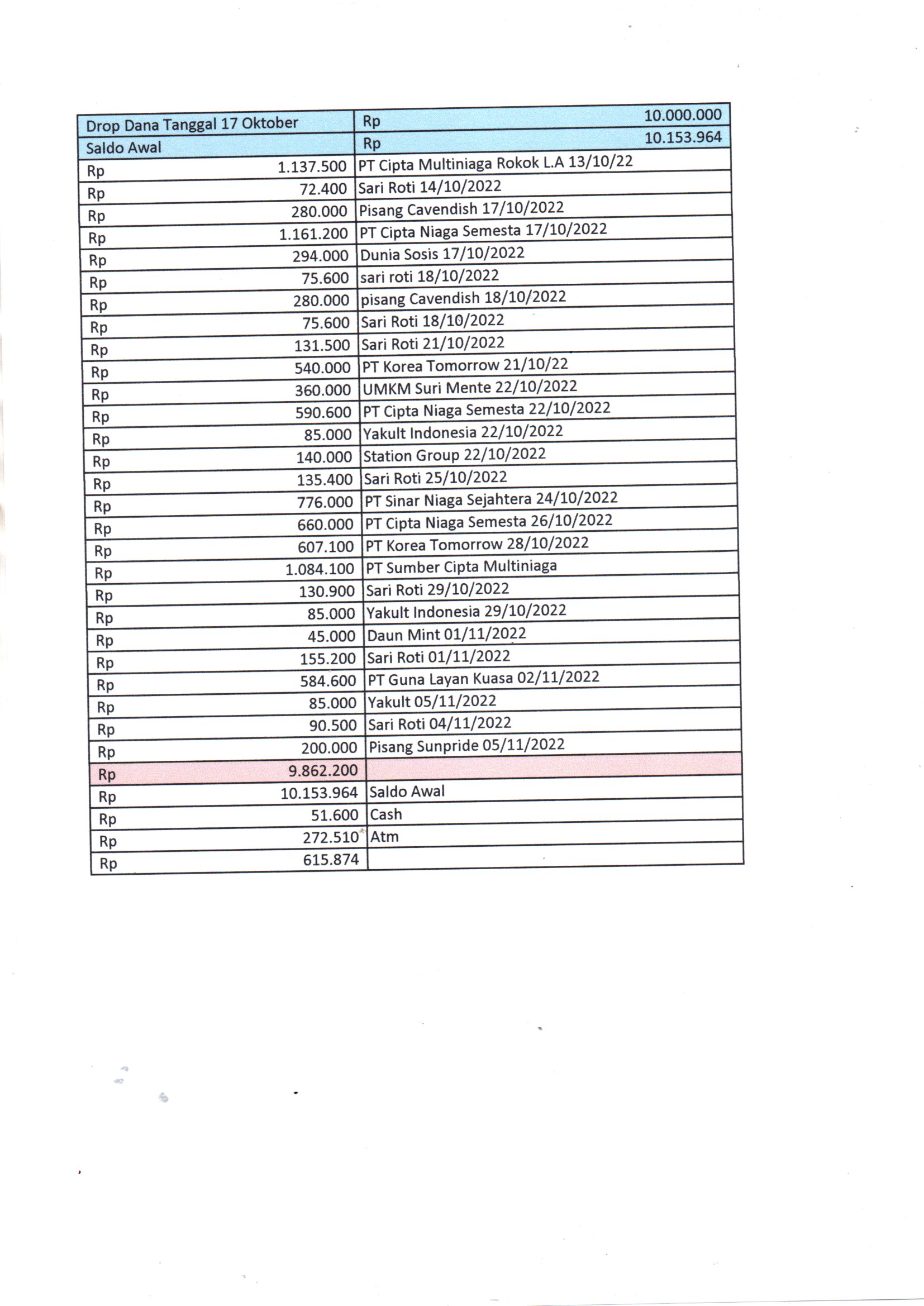 | Drop Dana Tanggal 17 Oktober | Rp 10.000.000 |
|---|---|
| Saldo Awal | Rp 10.153.964 |
| Rp 1.137.500 | PT Cipta Multiniaga Rokok L.A 13/10/22 |
| Rp 72.400 | Sari Roti 14/10/2022 |
| Rp 280.000 | Pisang Cavendish 17/10/2022 |
| Rp 1.161.200 | PT Cipta Niaga Semesta 17/10/2022 |
| Rp 294.000 | Dunia Sosis 17/10/2022 |
| Rp 75.600 | sari roti 18/10/2022 |
| Rp 280.000 | pisang Cavendish 18/10/2022 |
| Rp 75.600 | Sari Roti 18/10/2022 |
| Rp 131.500 | Sari Roti 21/10/2022 |
| Rp 540.000 | PT Korea Tomorrow 21/10/22 |
| Rp 360.000 | UMKM Suri Mente 22/10/2022 |
| Rp 590.600 | PT Cipta Niaga Semesta 22/10/2022 |
| Rp 85.000 | Yakult Indonesia 22/10/2022 |
| Rp 140.000 | Station Group 22/10/2022 |
| Rp 135.400 | Sari Roti 25/10/2022 |
| Rp 776.000 | PT Sinar Niaga Sejahtera 24/10/2022 |
| Rp 660.000 | PT Cipta Niaga Semesta 26/10/2022 |
| Rp 607.100 | PT Korea Tomorrow 28/10/2022 |
| Rp 1.084.100 | PT Sumber Cipta Multiniaga |
| Rp 130.900 | Sari Roti 29/10/2022 |
| Rp 85.000 | Yakult Indonesia 29/10/2022 |
| Rp 45.000 | Daun Mint 01/11/2022 |
| Rp 155.200 | Sari Roti 01/11/2022 |
| Rp 584.600 | PT Guna Layan Kuasa 02/11/2022 |
| Rp 85.000 | Yakult 05/11/2022 |
| Rp 90.500 | Sari Roti 04/11/2022 |
| Rp 200.000 | Pisang Sunpride 05/11/2022 |
| Rp 9.862.200 | |
| Rp 10.153.964 | Saldo Awal |
| Rp 51.600 | Cash |
| Rp 272.510 | Atm |
| Rp 615.874 | |